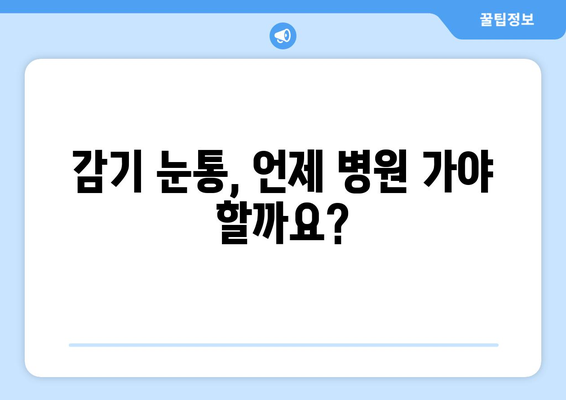 꿀팁정보

감기 눈통, 언제 병원 가야 할까요?